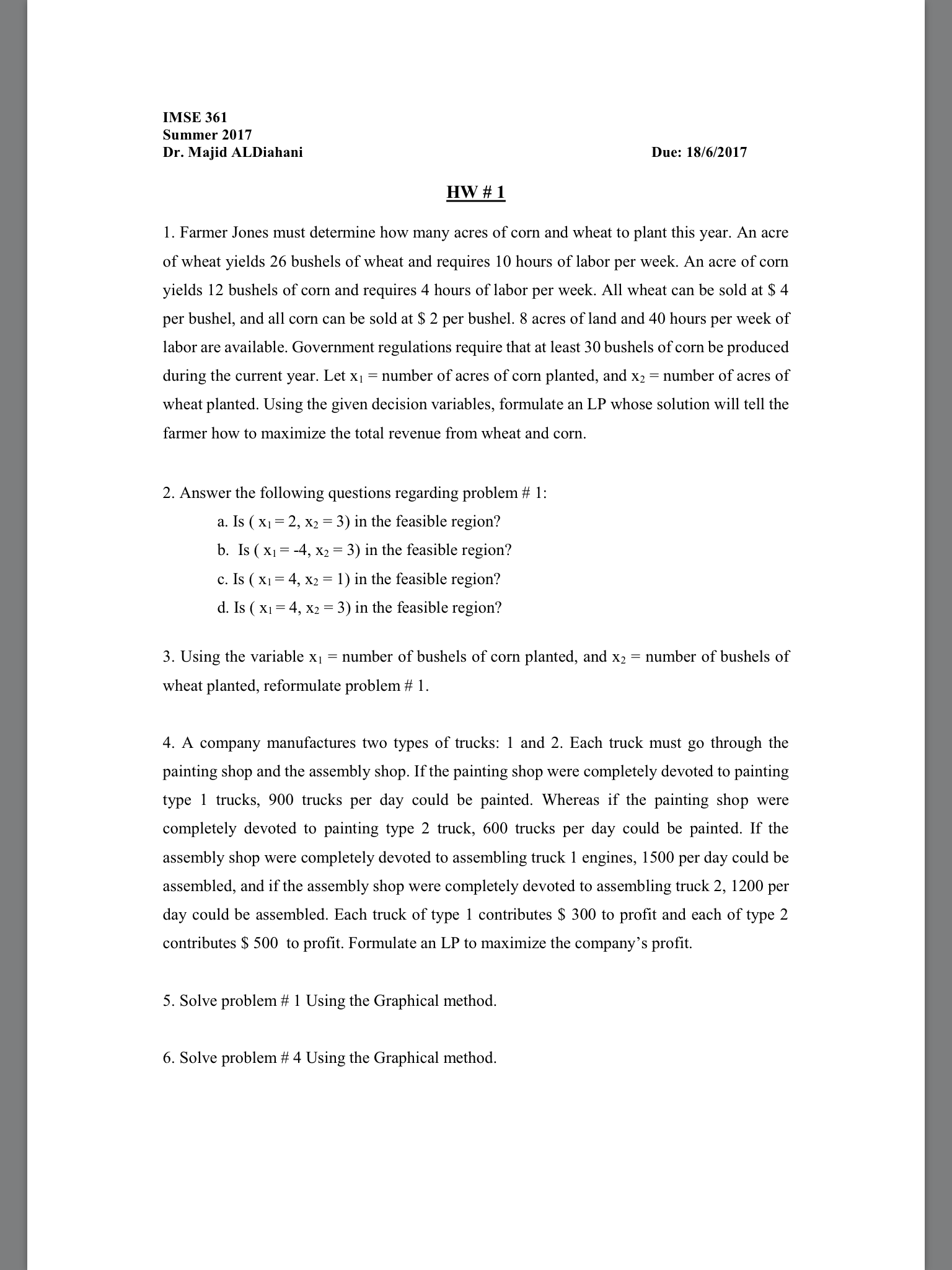 IMSE 361
Summer 2017
Dr. Majid ALDiahani

Due: 18/6/2017

HW # 1

1. Farmer Jones must determine how many acres of corn and wheat to plant this year. An acre of wheat yields 26 bushels of wheat and requires 10 hours of labor per week. An acre of corn yields 12 bushels of corn and requires 4 hours of labor per week. All wheat can be sold at \$ 4 per bushel, and all corn can be sold at \$ 2 per bushel. 8 acres of land and 40 hours per week of labor are available. Government regulations require that at least 30 bushels of corn be produced during the current year. Let $x_1$ = number of acres of corn planted, and $x_2$ = number of acres of wheat planted. Using the given decision variables, formulate an LP whose solution will tell the farmer how to maximize the total revenue from wheat and corn.

2. Answer the following questions regarding problem # 1:
a. Is ( $x_1 = 2$, $x_2 = 3$) in the feasible region?
b. Is ( $x_1 = -4$, $x_2 = 3$) in the feasible region?
c. Is ( $x_1 = 4$, $x_2 = 1$) in the feasible region?
d. Is ( $x_1 = 4$, $x_2 = 3$) in the feasible region?

3. Using the variable $x_1$ = number of bushels of corn planted, and $x_2$ = number of bushels of wheat planted, reformulate problem # 1.

4. A company manufactures two types of trucks: 1 and 2. Each truck must go through the painting shop and the assembly shop. If the painting shop were completely devoted to painting type 1 trucks, 900 trucks per day could be painted. Whereas if the painting shop were completely devoted to painting type 2 truck, 600 trucks per day could be painted. If the assembly shop were completely devoted to assembling truck 1 engines, 1500 per day could be assembled, and if the assembly shop were completely devoted to assembling truck 2, 1200 per day could be assembled. Each truck of type 1 contributes \$ 300 to profit and each of type 2 contributes \$ 500 to profit. Formulate an LP to maximize the company's profit.

5. Solve problem # 1 Using the Graphical method.

6. Solve problem # 4 Using the Graphical method.